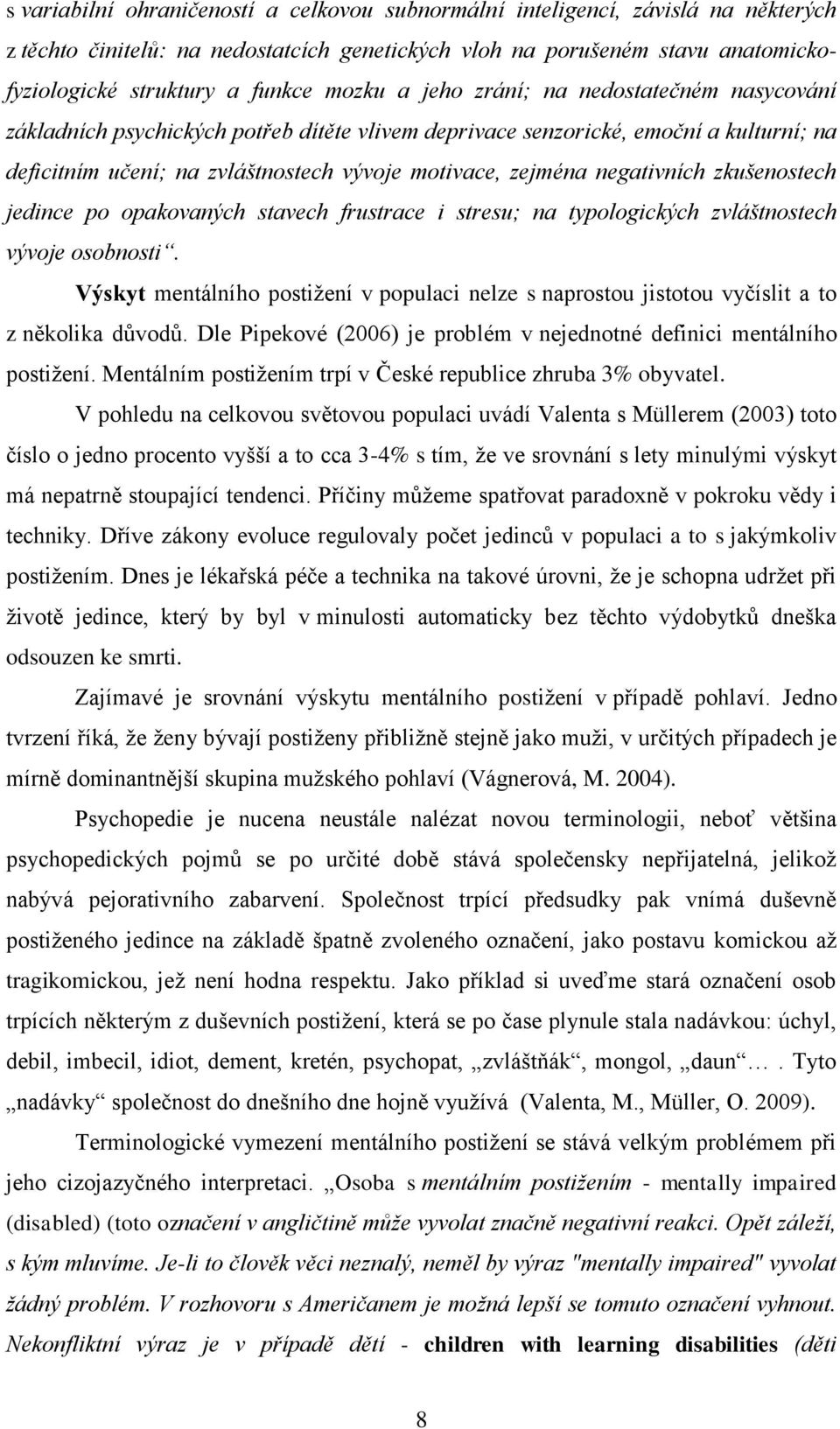 s variabilní ohraničeností a celkovou subnormální inteligencí, závislá na některých z těchto činitelů: na nedostatcích genetických vloh na porušeném stavu anatomicko-fyziologické struktury a funkce mozku a jeho zrání; na nedostatečném nasycování základních psychických potřeb dítěte vlivem deprivace senzorické, emoční a kulturní; na deficitním učení; na zvláštnostech vývoje motivace, zejména negativních zkušenostech jedince po opakovaných stavech frustrace i stresu; na typologických zvláštnostech vývoje osobnosti“.

Výskyt mentálního postižení v populaci nelze s naprostou jistotou vyčíslit a to z několika důvodů. Dle Pipekové (2006) je problém v nejednotné definici mentálního postižení. Mentálním postižením trpí v České republice zhruba 3% obyvatel.

V pohledu na celkovou světovou populaci uvádí Valenta s Müllerem (2003) toto číslo o jedno procento vyšší a to cca 3-4% s tím, že ve srovnání s lety minulými výskyt má nepatrně stoupající tendenci. Příčiny můžeme spatřovat paradoxně v pokroku vědy i techniky. Dříve zákony evoluce regulovaly počet jedinců v populaci a to s jakýmkoliv postižením. Dnes je lékařská péče a technika na takové úrovni, že je schopna udržet při životě jedince, který by byl v minulosti automaticky bez těchto výdobytků dneška odsouzen ke smrti.

Zajímavé je srovnání výskytu mentálního postižení v případě pohlaví. Jedno tvrzení říká, že ženy bývají postiženy přibližně stejně jako muži, v určitých případech je mírně dominantnější skupina mužského pohlaví (Vágnerová, M. 2004).

Psychopedie je nucena neustále nalézat novou terminologii, neboť většina psychopedických pojmů se po určité době stává společensky nepřijatelná, jelikož nabývá pejorativního zabarvení. Společnost trpící předsudky pak vnímá duševně postiženého jedince na základě špatně zvoleného označení, jako postavu komickou až tragikomickou, jež není hodna respektu. Jako příklad si uveďme stará označení osob trpících některým z duševních postižení, která se po čase plynule stala nadávkou: úchyl, debil, imbecil, idiot, dement, kretén, psychopat, „zvláštňák“, mongol, „daun“ … . Tyto „nadávky“ společnost do dnešního dne hojně využívá (Valenta, M., Müller, O. 2009).

Terminologické vymezení mentálního postižení se stává velkým problémem při jeho cizojazyčného interpretaci. „Osoba s mentálním postižením - mentally impaired (disabled) (toto označení v angličtině může vyvolat značně negativní reakci. Opět záleží, s kým mluvíme. Je-li to člověk věci neznalý, neměl by výraz "mentally impaired" vyvolat žádný problém. V rozhovoru s Američanem je možná lepší se tomuto označení vyhnout. Nekonfliktní výraz je v případě dětí - children with learning disabilities (děti

8